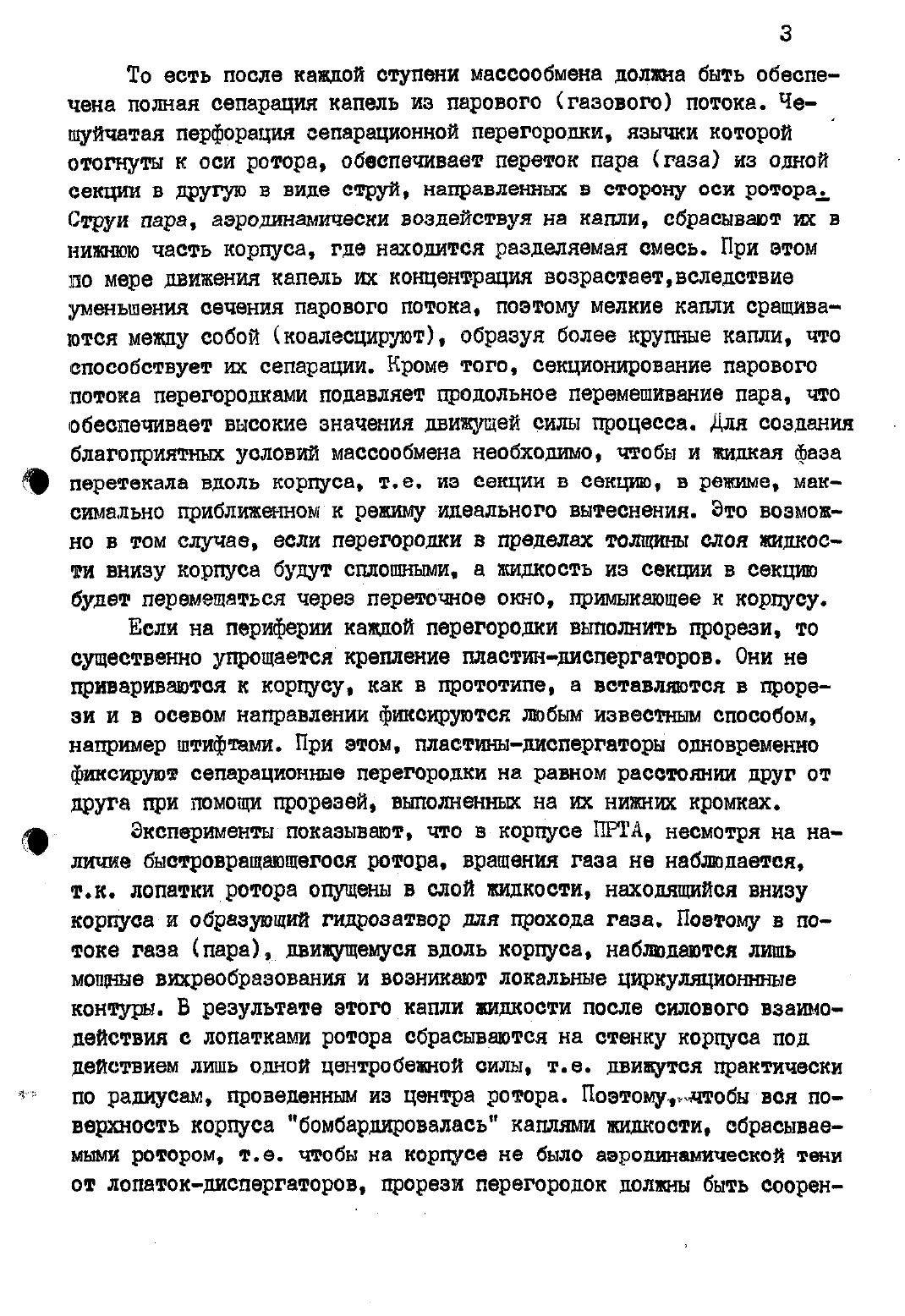 3

То есть после каждой ступени массообмена должна быть обеспечена полная сепарация капель из парового (газового) потока. Чешуйчатая перфорация сепарационной перегородки, язычки которой отогнуты к оси ротора, обеспечивает переток пара (газа) из одной секции в другую в виде струй, направленных в сторону оси ротора. Струи пара, аэродинамически воздействуя на капли, сбрасывают их в нижнюю часть корпуса, где находится разделяемая смесь. При этом по мере движения капель их концентрация возрастает,вследствие уменьшения сечения парового потока, поэтому мелкие капли сращиваются между собой (коалесцируют), образуя более крупные капли, что способствует их сепарации. Кроме того, секционирование парового потока перегородками подавляет продольное перемешивание пара, что обеспечивает высокие значения движущей силы процесса. Для создания благоприятных условий массообмена необходимо, чтобы и жидкая фаза перетекала вдоль корпуса, т.е. из секции в секцию, в режиме, максимально приближенном к режиму идеального вытеснения. Это возможно в том случае, если перегородки в пределах толщины слоя жидкости внизу корпуса будут сплошными, а жидкость из секции в секцию будет перемещаться через переточное окно, примыкающее к корпусу.

Если на периферии каждой перегородки выполнить прорези, то существенно упрощается крепление пластин-диспергаторов. Они не привариваются к корпусу, как в прототипе, а вставляются в прорези и в осевом направлении фиксируются любым известным способом, например штифтами. При этом, пластины-диспергаторы одновременно фиксируют сепарационные перегородки на равном расстоянии друг от друга при помощи прорезей, выполненных на их нижних кромках.

Эксперименты показывают, что в корпусе ПРТА, несмотря на наличие быстровращающегося ротора, вращения газа не наблюдается, т.к. лопатки ротора опущены в слой жидкости, находящийся внизу корпуса и образующий гидрозатвор для прохода газа. Поэтому в потоке газа (пара), движущемуся вдоль корпуса, наблюдаются лишь мощные вихреобразования и возникают локальные циркуляционные контуры. В результате этого капли жидкости после силового взаимодействия с лопатками ротора сбрасываются на стенку корпуса под действием лишь одной центробежной силы, т.е. движутся практически по радиусам, проведенным из центра ротора. Поэтому, чтобы вся поверхность корпуса "бомбардировалась" каплями жидкости, сбрасываемыми ротором, т.е. чтобы на корпусе не было аэродинамической тени от лопаток-диспергаторов, прорези перегородок должны быть соорен-